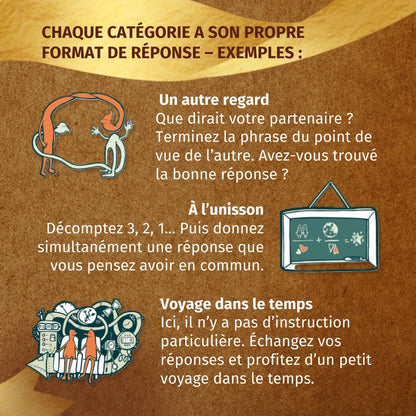 CHAQUE CATÉGORIE A SON PROPRE FORMAT DE RÉPONSE – EXEMPLES :

Un autre regard
Que dirait votre partenaire ? Terminez la phrase du point de vue de l'autre. Avez-vous trouvé la bonne réponse ?

À l'unisson
Décomptez 3, 2, 1... Puis donnez simultanément une réponse que vous pensez avoir en commun.

Voyage dans le temps
Ici, il n'y a pas d'instruction particulière. Échangez vos réponses et profitez d'un petit voyage dans le temps.